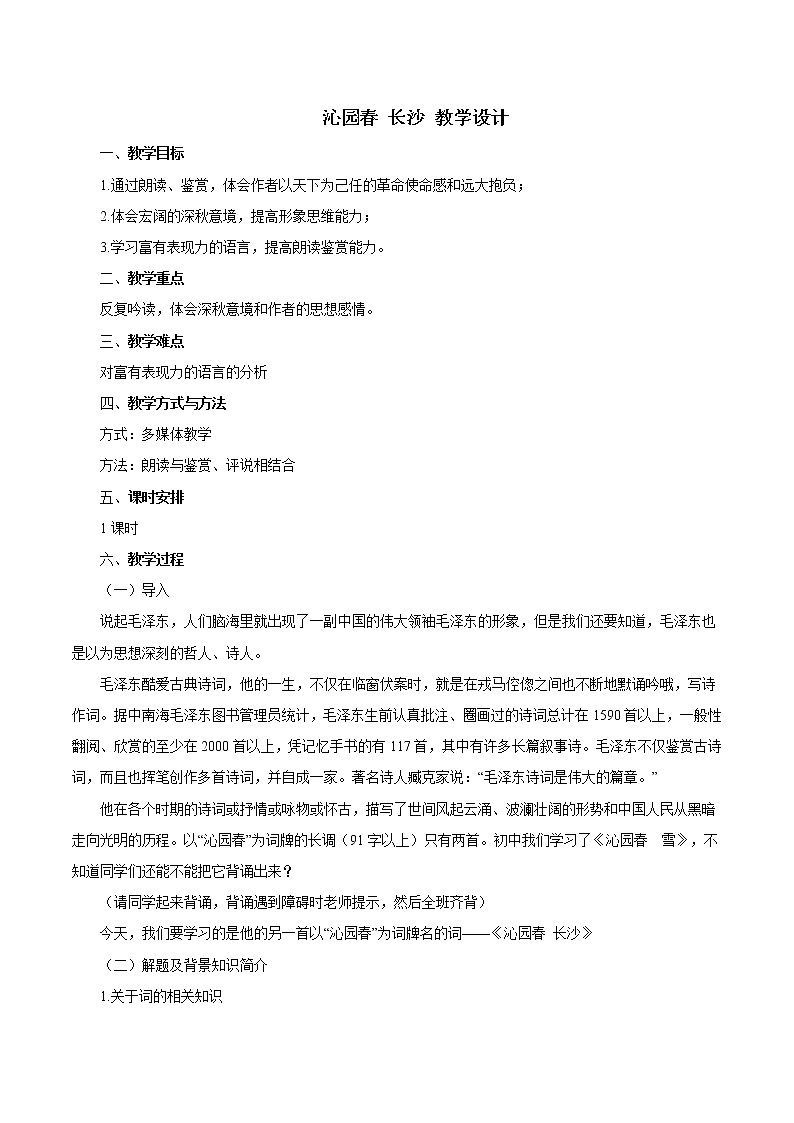 沁园春 长沙 教学设计

一、教学目标

1.通过朗读、鉴赏，体会作者以天下为己任的革命使命感和远大抱负；

2.体会宏阔的深秋意境，提高形象思维能力；

3.学习富有表现力的语言，提高朗读鉴赏能力。

二、教学重点

反复吟读，体会深秋意境和作者的思想感情。

三、教学难点

对富有表现力的语言的分析

四、教学方式与方法

方式：多媒体教学

方法：朗读与鉴赏、评说相结合

五、课时安排

1 课时

六、教学过程

（一）导入

说起毛泽东，人们脑海里就出现了一副中国的伟大领袖毛泽东的形象，但是我们还要知道，毛泽东也是以为思想深刻的哲人、诗人。

毛泽东酷爱古典诗词，他的一生，不仅在临窗伏案时，就是在戎马倥偬之间也不断地默诵吟哦，写诗作词。据中南海毛泽东图书管理员统计，毛泽东生前认真批注、圈画过的诗词总计在 1590 首以上，一般性翻阅、欣赏的至少在 2000 首以上，凭记忆手书的有 117 首，其中有许多长篇叙事诗。毛泽东不仅鉴赏古诗词，而且也挥笔创作多首诗词，并自成一家。著名诗人臧克家说：“毛泽东诗词是伟大的篇章。”

他在各个时期的诗词或抒情或咏物或怀古，描写了世间风起云涌、波澜壮阔的形势和中国人民从黑暗走向光明的历程。以“沁园春”为词牌的长调（91 字以上）只有两首。初中我们学习了《沁园春　雪》，不知道同学们还能不能把它背诵出来？

（请同学起来背诵，背诵遇到障碍时老师提示，然后全班齐背）

今天，我们要学习的是他的另一首以“沁园春”为词牌名的词——《沁园春 长沙》

（二）解题及背景知识简介

1.关于词的相关知识